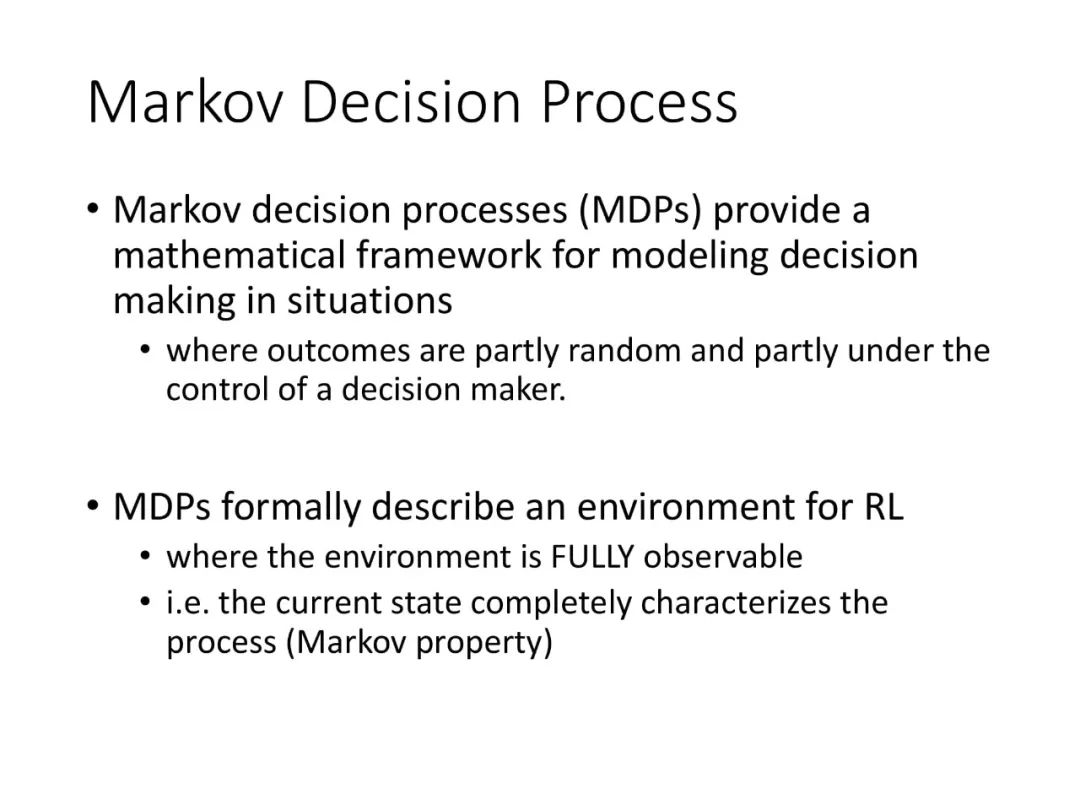 Markov Decision Process

• Markov decision processes (MDPs) provide a mathematical framework for modeling decision making in situations
  • where outcomes are partly random and partly under the control of a decision maker.

• MDPs formally describe an environment for RL
  • where the environment is FULLY observable
  • i.e. the current state completely characterizes the process (Markov property)